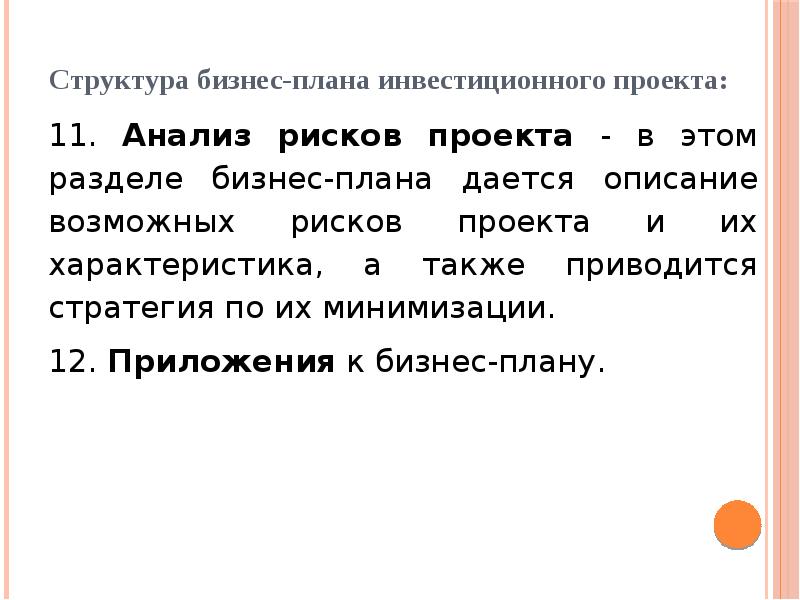 Структура бизнес-плана инвестиционного проекта:

11. Анализ рисков проекта - в этом разделе бизнес-плана дается описание возможных рисков проекта и их характеристика, а также приводится стратегия по их минимизации.

12. Приложения к бизнес-плану.